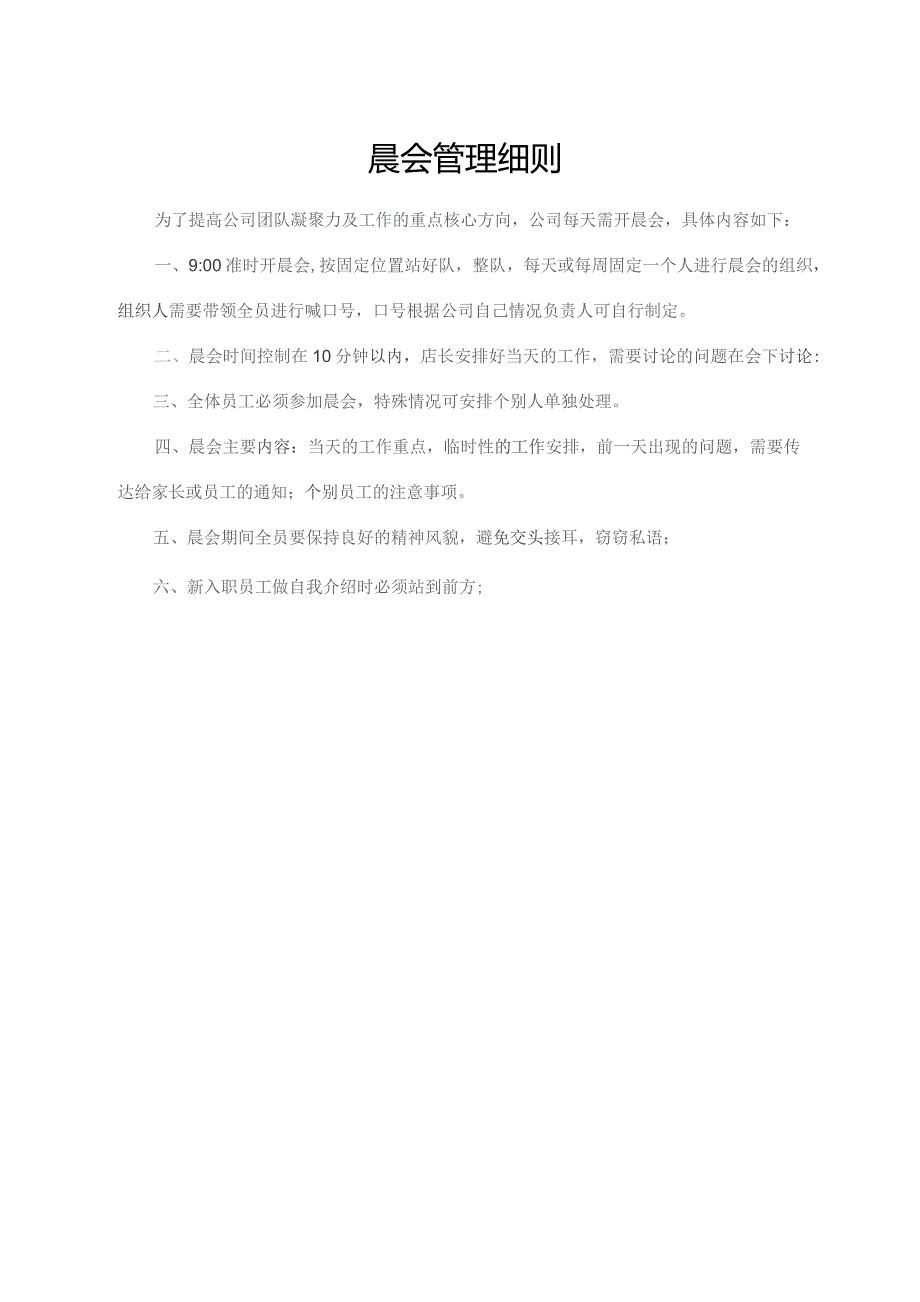 晨会管理细则

为了提高公司团队凝聚力及工作的重点核心方向，公司每天需开晨会，具体内容如下：

一、9:00准时开晨会，按固定位置站好队，整队，每天或每周固定一个人进行晨会的组织，组织人需要带领全员进行喊口号，口号根据公司自己情况负责人可自行制定。

二、晨会时间控制在10分钟以内，店长安排好当天的工作，需要讨论的问题在会下讨论：

三、全体员工必须参加晨会，特殊情况可安排个别人单独处理。

四、晨会主要内容：当天的工作重点，临时性的工作安排，前一天出现的问题，需要传达给家长或员工的通知；个别员工的注意事项。

五、晨会期间全员要保持良好的精神风貌，避免交头接耳，窃窃私语；

六、新入职员工做自我介绍时必须站到前方；